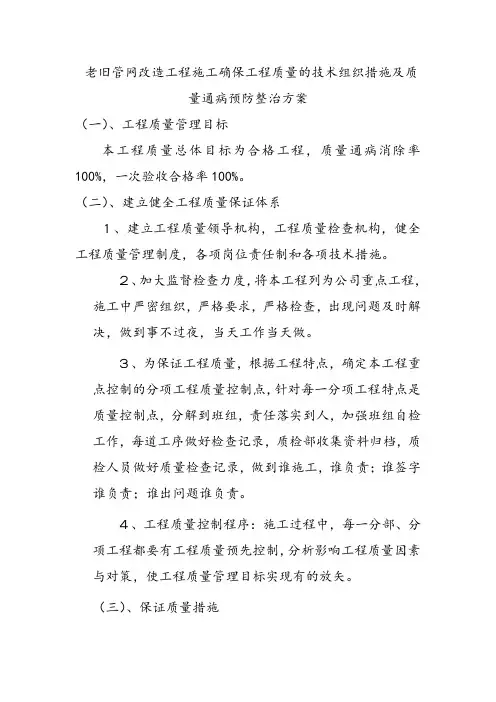 老旧管网改造工程施工确保工程质量的技术组织措施及质量通病预防整治方案

（一）、工程质量管理目标

本工程质量总体目标为合格工程，质量通病消除率100%，一次验收合格率100%。

（二）、建立健全工程质量保证体系

1、建立工程质量领导机构，工程质量检查机构，健全工程质量管理制度，各项岗位责任制和各项技术措施。

2、加大监督检查力度，将本工程列为公司重点工程，施工中严密组织，严格要求，严格检查，出现问题及时解决，做到事不过夜，当天工作当天做。

3、为保证工程质量，根据工程特点，确定本工程重点控制的分项工程质量控制点，针对每一分项工程特点是质量控制点，分解到班组，责任落实到人，加强班组自检工作，每道工序做好检查记录，质检部收集资料归档，质检人员做好质量检查记录，做到谁施工，谁负责；谁签字谁负责；谁出问题谁负责。

4、工程质量控制程序：施工过程中，每一分部、分项工程都要有工程质量预先控制，分析影响工程质量因素与对策，使工程质量管理目标实现有的放矢。

（三）、保证质量措施